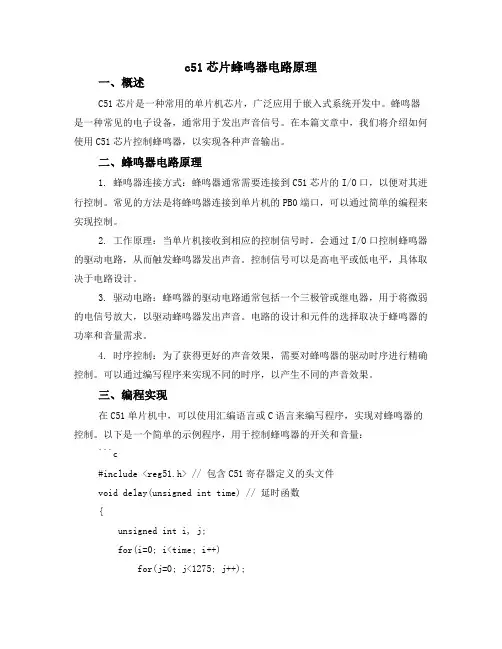 c51 芯片蜂鸣器电路原理

一、概述

C51 芯片是一种常用的单片机芯片，广泛应用于嵌入式系统开发中。蜂鸣器是一种常见的电子设备，通常用于发出声音信号。在本篇文章中，我们将介绍如何使用 C51 芯片控制蜂鸣器，以实现各种声音输出。

二、蜂鸣器电路原理

1. 蜂鸣器连接方式：蜂鸣器通常需要连接到 C51 芯片的 I/O 口，以便对其进行控制。常见的方法是将蜂鸣器连接到单片机的 PB0 端口，可以通过简单的编程来实现控制。

2. 工作原理：当单片机接收到相应的控制信号时，会通过 I/O 口控制蜂鸣器的驱动电路，从而触发蜂鸣器发出声音。控制信号可以是高电平或低电平，具体取决于电路设计。

3. 驱动电路：蜂鸣器的驱动电路通常包括一个三极管或继电器，用于将微弱的电信号放大，以驱动蜂鸣器发出声音。电路的设计和元件的选择取决于蜂鸣器的功率和音量需求。

4. 时序控制：为了获得更好的声音效果，需要对蜂鸣器的驱动时序进行精确控制。可以通过编写程序来实现不同的时序，以产生不同的声音效果。

三、编程实现

在 C51 单片机中，可以使用汇编语言或 C 语言来编写程序，实现对蜂鸣器的控制。以下是一个简单的示例程序，用于控制蜂鸣器的开关和音量：

```c
#include <reg51.h> // 包含 C51 寄存器定义的头文件
void delay(unsigned int time) // 延时函数
{
unsigned int i, j;
for(i=0; i<time; i++)
for(j=0; j<1275; j++);